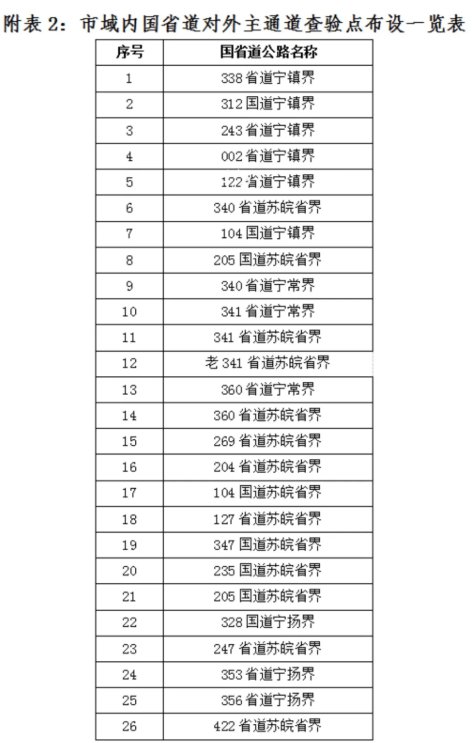 附表 2：市域内国省道对外主通道查验点布设一览表

| 序号 | 国省道公路名称 |
|---|---|
| 1 | 338 省道宁镇界 |
| 2 | 312 国道宁镇界 |
| 3 | 243 省道宁镇界 |
| 4 | 002 省道宁镇界 |
| 5 | 122 省道宁镇界 |
| 6 | 340 省道苏皖省界 |
| 7 | 104 国道宁镇界 |
| 8 | 205 国道苏皖省界 |
| 9 | 340 省道宁常界 |
| 10 | 341 省道宁常界 |
| 11 | 341 省道苏皖省界 |
| 12 | 老 341 省道苏皖省界 |
| 13 | 360 省道宁常界 |
| 14 | 360 省道苏皖省界 |
| 15 | 269 省道苏皖省界 |
| 16 | 204 省道苏皖省界 |
| 17 | 104 国道苏皖省界 |
| 18 | 127 省道苏皖省界 |
| 19 | 347 国道苏皖省界 |
| 20 | 235 国道苏皖省界 |
| 21 | 205 国道苏皖省界 |
| 22 | 328 国道宁扬界 |
| 23 | 247 省道苏皖省界 |
| 24 | 353 省道宁扬界 |
| 25 | 356 省道宁扬界 |
| 26 | 422 省道苏皖省界 |